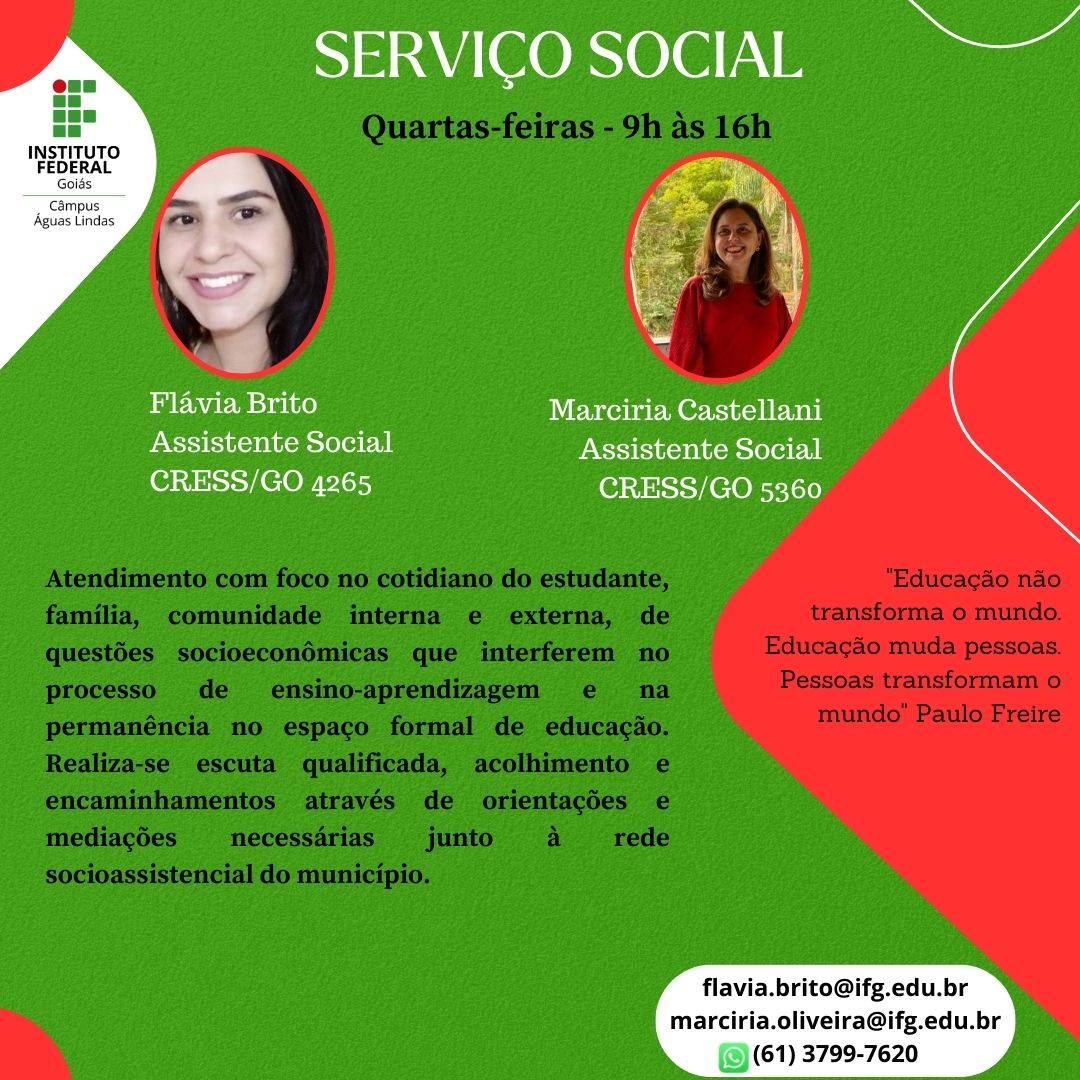 INSTITUTO FEDERAL
Goiás
Câmpus
Águas Lindas

SERVIÇO SOCIAL

Quartas-feiras - 9h às 16h

Flávia Brito
Assistente Social
CRESS/GO 4265

Marciria Castellani
Assistente Social
CRESS/GO 5360

Atendimento com foco no cotidiano do estudante, família, comunidade interna e externa, de questões socioeconômicas que interferem no processo de ensino-aprendizagem e na permanência no espaço formal de educação. Realiza-se escuta qualificada, acolhimento e encaminhamentos através de orientações e mediações necessárias junto à rede socioassistencial do município.

"Educação não transforma o mundo. Educação muda pessoas. Pessoas transformam o mundo" Paulo Freire

flavia.brito@ifg.edu.br
marciria.oliveira@ifg.edu.br
(61) 3799-7620